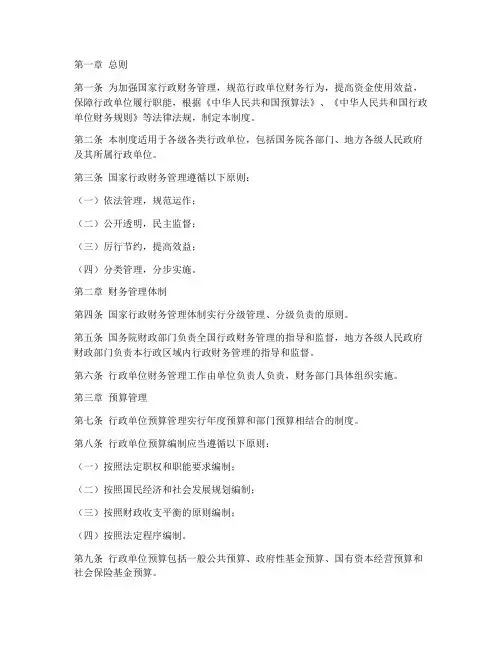 第一章 总则

第一条 为加强国家行政财务管理，规范行政单位财务行为，提高资金使用效益，保障行政单位履行职能，根据《中华人民共和国预算法》、《中华人民共和国行政单位财务规则》等法律法规，制定本制度。

第二条 本制度适用于各级各类行政单位，包括国务院各部门、地方各级人民政府及其所属行政单位。

第三条 国家行政财务管理遵循以下原则：

（一）依法管理，规范运作；

（二）公开透明，民主监督；

（三）厉行节约，提高效益；

（四）分类管理，分步实施。

第二章 财务管理体制

第四条 国家行政财务管理体制实行分级管理、分级负责的原则。

第五条 国务院财政部门负责全国行政财务管理的指导和监督，地方各级人民政府财政部门负责本行政区域内行政财务管理的指导和监督。

第六条 行政单位财务管理工作由单位负责人负责，财务部门具体组织实施。

第三章 预算管理

第七条 行政单位预算管理实行年度预算和部门预算相结合的制度。

第八条 行政单位预算编制应当遵循以下原则：

（一）按照法定职权和职能要求编制；

（二）按照国民经济和社会发展规划编制；

（三）按照财政收支平衡的原则编制；

（四）按照法定程序编制。

第九条 行政单位预算包括一般公共预算、政府性基金预算、国有资本经营预算和社会保险基金预算。